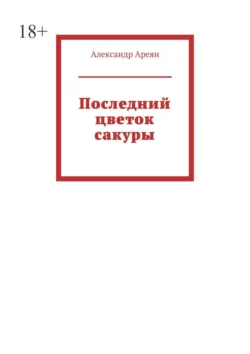 18+

Александр Ареян

Последний цветок сакуры